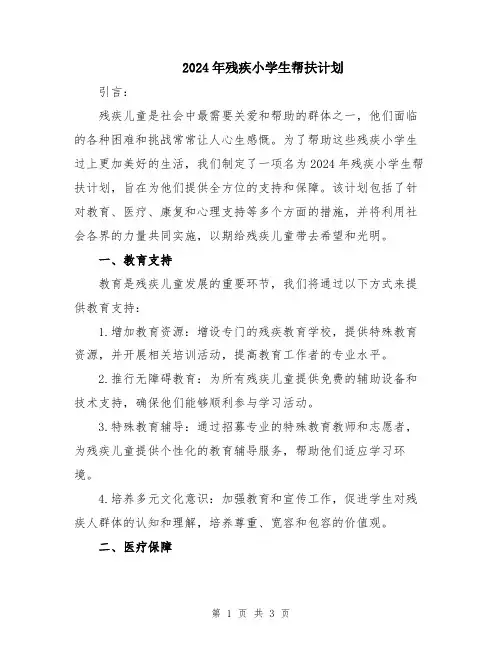 2024年残疾小学生帮扶计划

引言：

残疾儿童是社会中最需要关爱和帮助的群体之一，他们面临的各种困难和挑战常常让人心生感慨。为了帮助这些残疾小学生过上更加美好的生活，我们制定了一项名为2024年残疾小学生帮扶计划，旨在为他们提供全方位的支持和保障。该计划包括了针对教育、医疗、康复和心理支持等多个方面的措施，并将利用社会各界的力量共同实施，以期给残疾儿童带去希望和光明。

一、教育支持

教育是残疾儿童发展的重要环节，我们将通过以下方式来提供教育支持：

1.增加教育资源：增设专门的残疾教育学校，提供特殊教育资源，并开展相关培训活动，提高教育工作者的专业水平。

2.推行无障碍教育：为所有残疾儿童提供免费的辅助设备和技术支持，确保他们能够顺利参与学习活动。

3.特殊教育辅导：通过招募专业的特殊教育教师和志愿者，为残疾儿童提供个性化的教育辅导服务，帮助他们适应学习环境。

4.培养多元文化意识：加强教育和宣传工作，促进学生对残疾人群体的认知和理解，培养尊重、宽容和包容的价值观。

二、医疗保障

第 1 页 共 3 页